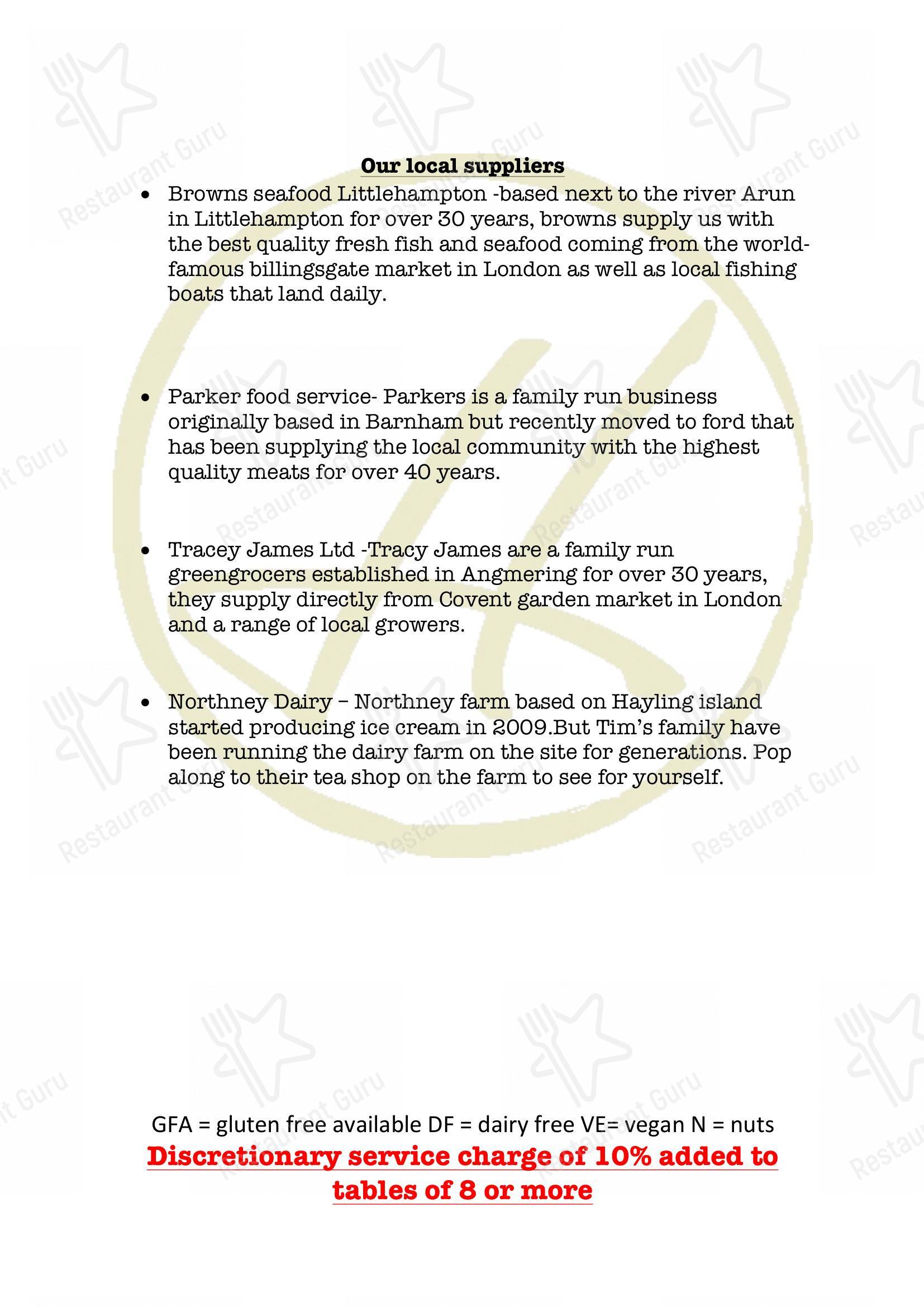 Our local suppliers

• Browns seafood Littlehampton -based next to the river Arun in Littlehampton for over 30 years, browns supply us with the best quality fresh fish and seafood coming from the world-famous billingsgate market in London as well as local fishing boats that land daily.

• Parker food service- Parkers is a family run business originally based in Barnham but recently moved to ford that has been supplying the local community with the highest quality meats for over 40 years.

• Tracey James Ltd -Tracy James are a family run greengrocers established in Angmering for over 30 years, they supply directly from Covent garden market in London and a range of local growers.

• Northney Dairy – Northney farm based on Hayling island started producing ice cream in 2009.But Tim's family have been running the dairy farm on the site for generations. Pop along to their tea shop on the farm to see for yourself.

GFA = gluten free available DF = dairy free VE= vegan N = nuts

Discretionary service charge of 10% added to tables of 8 or more

Restaurant Guru